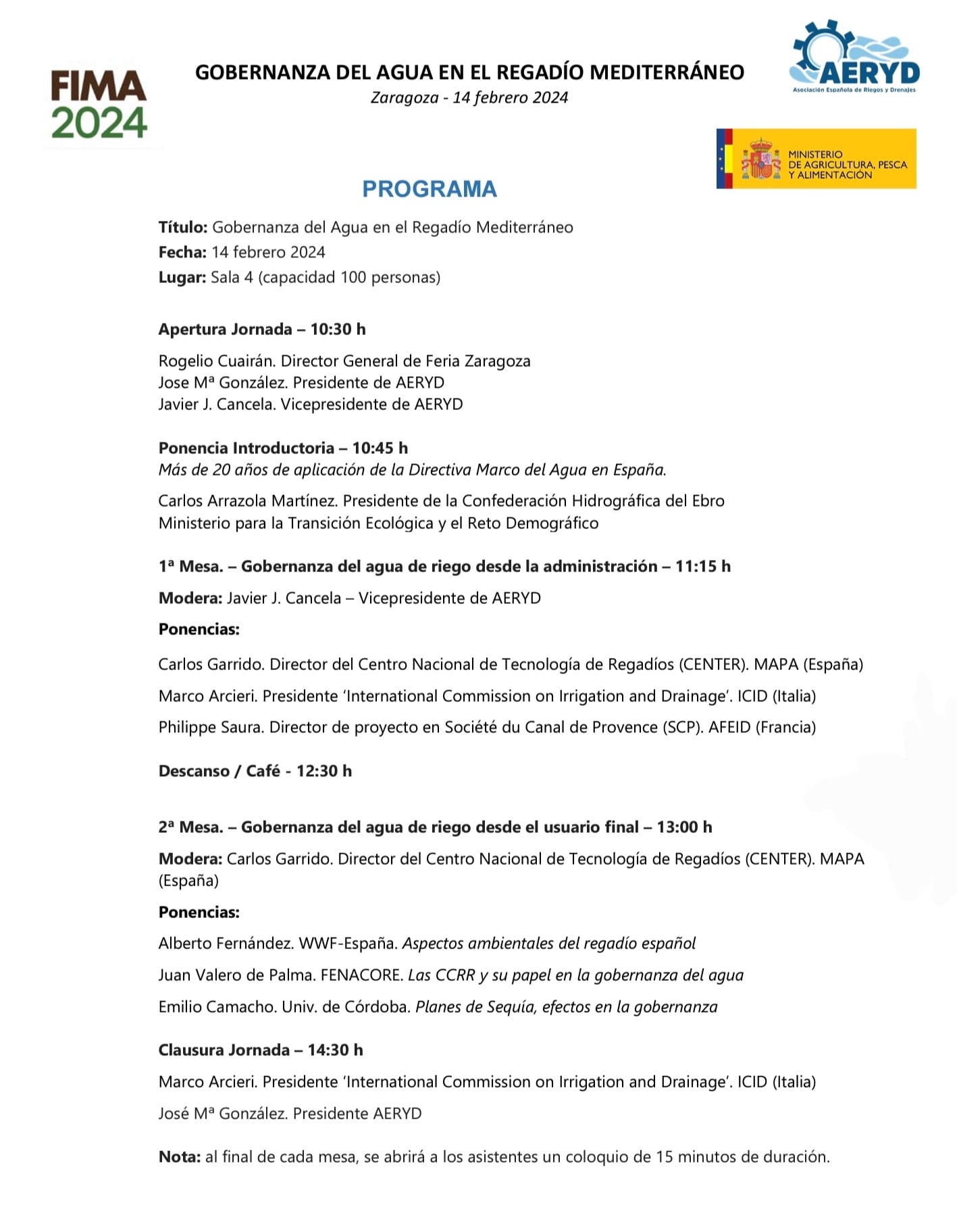 FIMA 2024

GOBERNANZA DEL AGUA EN EL REGADÍO MEDITERRÁNEO
Zaragoza - 14 febrero 2024

AERYD
Asociación Española de Riegos y Drenajes

MINISTERIO DE AGRICULTURA, PESCA Y ALIMENTACIÓN

PROGRAMA

Título: Gobernanza del Agua en el Regadío Mediterráneo
Fecha: 14 febrero 2024
Lugar: Sala 4 (capacidad 100 personas)

Apertura Jornada – 10:30 h

Rogelio Cuairán. Director General de Feria Zaragoza
Jose Mª González. Presidente de AERYD
Javier J. Cancela. Vicepresidente de AERYD

Ponencia Introductoria – 10:45 h
Más de 20 años de aplicación de la Directiva Marco del Agua en España.

Carlos Arrazola Martínez. Presidente de la Confederación Hidrográfica del Ebro
Ministerio para la Transición Ecológica y el Reto Demográfico

1ª Mesa. – Gobernanza del agua de riego desde la administración – 11:15 h

Modera: Javier J. Cancela – Vicepresidente de AERYD

Ponencias:

Carlos Garrido. Director del Centro Nacional de Tecnología de Regadíos (CENTER). MAPA (España)

Marco Arcieri. Presidente 'International Commission on Irrigation and Drainage'. ICID (Italia)

Philippe Saura. Director de proyecto en Société du Canal de Provence (SCP). AFEID (Francia)

Descanso / Café - 12:30 h

2ª Mesa. – Gobernanza del agua de riego desde el usuario final – 13:00 h

Modera: Carlos Garrido. Director del Centro Nacional de Tecnología de Regadíos (CENTER). MAPA (España)

Ponencias:

Alberto Fernández. WWF-España. Aspectos ambientales del regadío español

Juan Valero de Palma. FENACORE. Las CCRR y su papel en la gobernanza del agua

Emilio Camacho. Univ. de Córdoba. Planes de Sequía, efectos en la gobernanza

Clausura Jornada – 14:30 h

Marco Arcieri. Presidente 'International Commission on Irrigation and Drainage'. ICID (Italia)

José Mª González. Presidente AERYD

Nota: al final de cada mesa, se abrirá a los asistentes un coloquio de 15 minutos de duración.